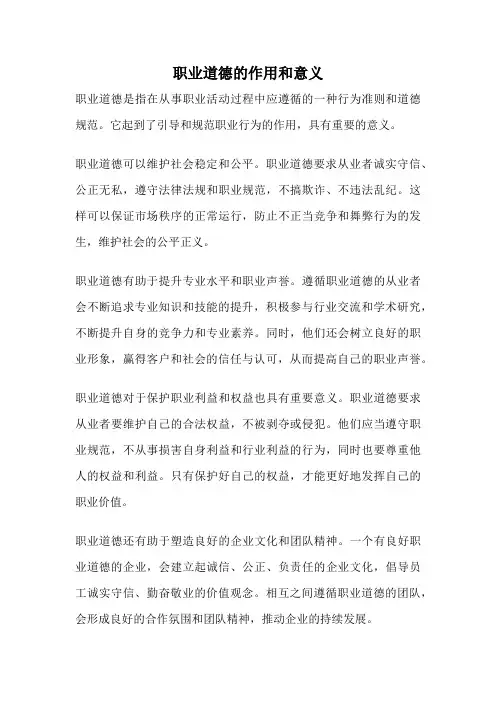 职业道德的作用和意义

职业道德是指在从事职业活动过程中应遵循的一种行为准则和道德规范。它起到了引导和规范职业行为的作用，具有重要的意义。

职业道德可以维护社会稳定和公平。职业道德要求从业者诚实守信、公正无私，遵守法律法规和职业规范，不搞欺诈、不违法乱纪。这样可以保证市场秩序的正常运行，防止不正当竞争和舞弊行为的发生，维护社会的公平正义。

职业道德有助于提升专业水平和职业声誉。遵循职业道德的从业者会不断追求专业知识和技能的提升，积极参与行业交流和学术研究，不断提升自身的竞争力和专业素养。同时，他们还会树立良好的职业形象，赢得客户和社会的信任与认可，从而提高自己的职业声誉。

职业道德对于保护职业利益和权益也具有重要意义。职业道德要求从业者要维护自己的合法权益，不被剥夺或侵犯。他们应当遵守职业规范，不从事损害自身利益和行业利益的行为，同时也要尊重他人的权益和利益。只有保护好自己的权益，才能更好地发挥自己的职业价值。

职业道德还有助于塑造良好的企业文化和团队精神。一个有良好职业道德的企业，会建立起诚信、公正、负责任的企业文化，倡导员工诚实守信、勤奋敬业的价值观念。相互之间遵循职业道德的团队，会形成良好的合作氛围和团队精神，推动企业的持续发展。